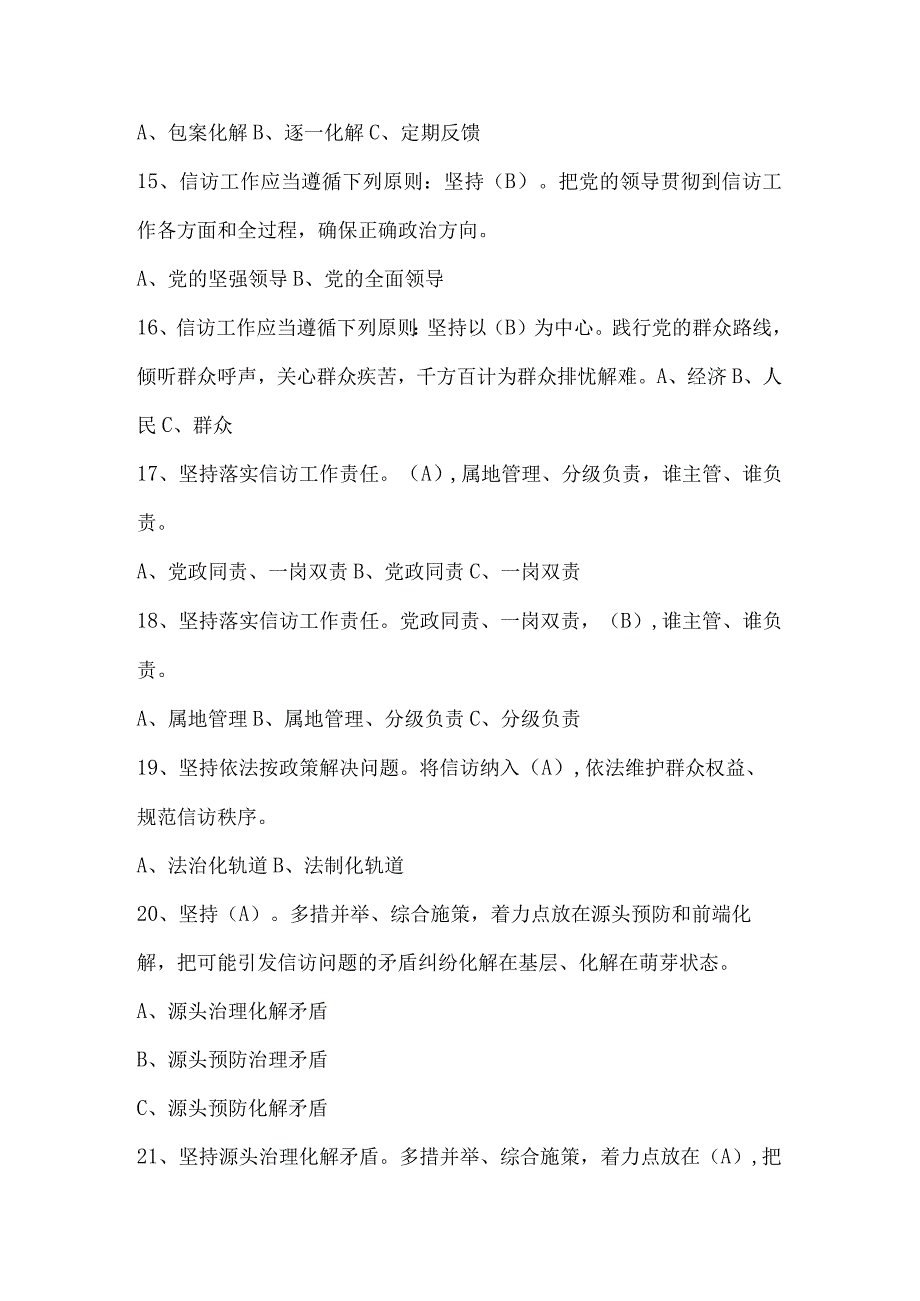 A、包案化解 B、逐一化解 C、定期反馈

15、信访工作应当遵循下列原则：坚持（B）。把党的领导贯彻到信访工作各方面和全过程，确保正确政治方向。

A、党的坚强领导 B、党的全面领导

16、信访工作应当遵循下列原则：坚持以（B）为中心。践行党的群众路线，倾听群众呼声，关心群众疾苦，千方百计为群众排忧解难。A、经济 B、人民 C、群众

17、坚持落实信访工作责任。（A），属地管理、分级负责，谁主管、谁负责。

A、党政同责、一岗双责 B、党政同责 C、一岗双责

18、坚持落实信访工作责任。党政同责、一岗双责，（B），谁主管、谁负责。

A、属地管理 B、属地管理、分级负责 C、分级负责

19、坚持依法按政策解决问题。将信访纳入（A），依法维护群众权益、规范信访秩序。

A、法治化轨道 B、法制化轨道

20、坚持（A）。多措并举、综合施策，着力点放在源头预防和前端化解，把可能引发信访问题的矛盾纠纷化解在基层、化解在萌芽状态。

A、源头治理化解矛盾

B、源头预防治理矛盾

C、源头预防化解矛盾

21、坚持源头治理化解矛盾。多措并举、综合施策，着力点放在（A），把